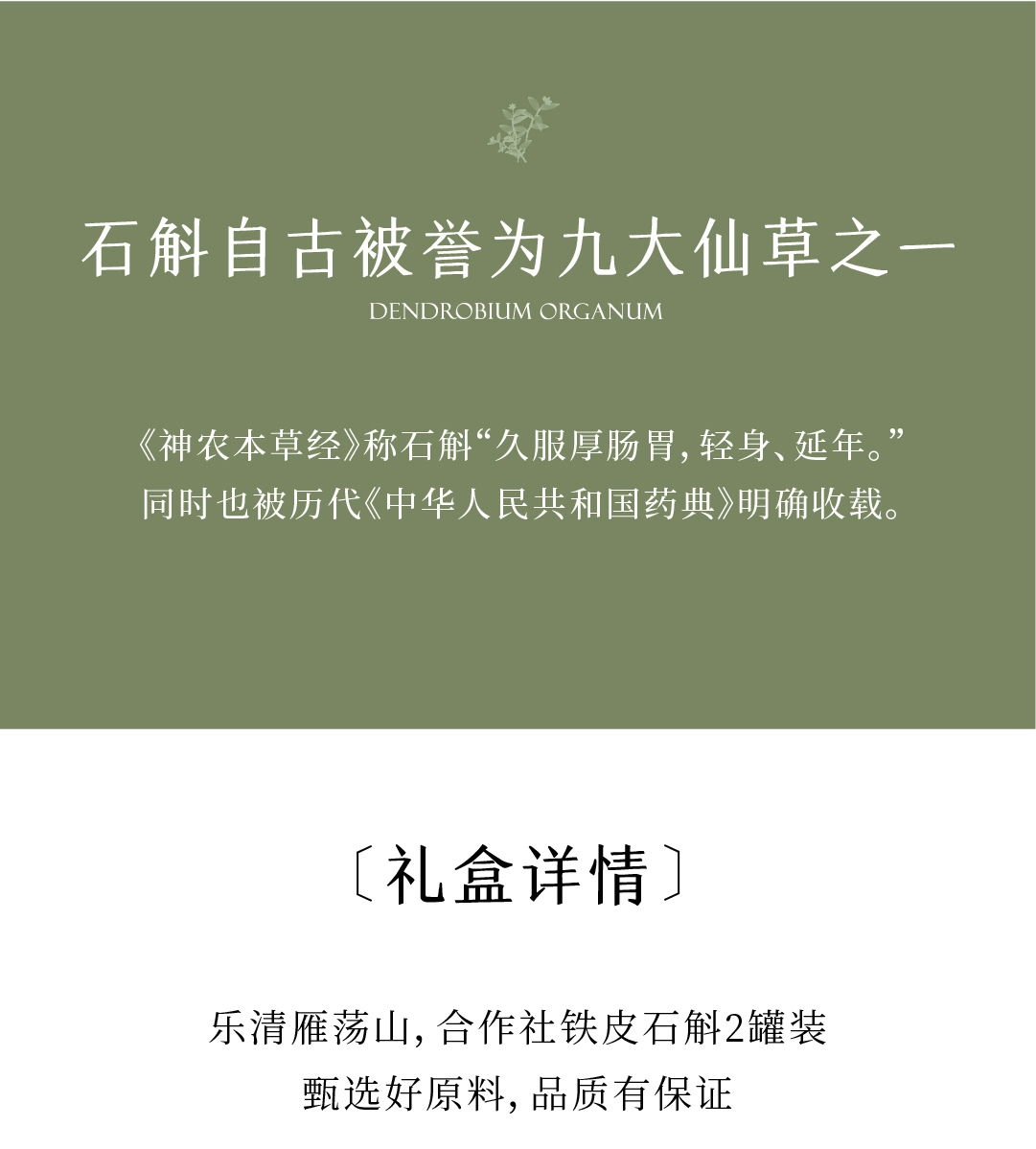 石斛自古被誉为九大仙草之一

DENDROBIUM ORGANUM

《神农本草经》称石斛“久服厚肠胃，轻身、延年。”
同时也被历代《中华人民共和国药典》明确收载。

〔礼盒详情〕

乐清雁荡山，合作社铁皮石斛2罐装
甄选好原料，品质有保证